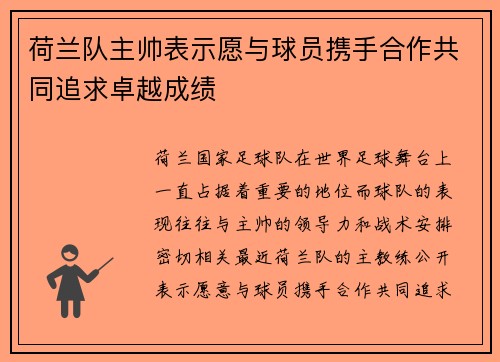 荷兰队主帅表示愿与球员携手合作共同追求卓越成绩

荷兰国家足球队在世界足球舞台上一直占据着重要的地位而球队的表现往往与主帅的领导力和战术安排密切相关最近荷兰队的主教练公开表示愿意与球员携手合作共同追求